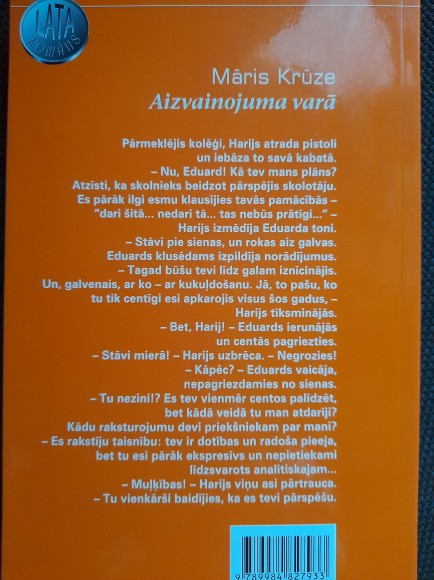 LATA
ROMĀNS

Māris Krūze
Aizvainojuma varā

Pārmeklējis kolēģi, Harijs atrada pistoli un iebāza to savā kabatā.

– Nu, Eduard! Kā tev mans plāns? Atzīsti, ka skolnieks beidzot pārspējis skolotāju. Es pārāk ilgi esmu klausījies tavās pamācībās – "dari šitā... nedari tā... tas nebūs prātīgi..." – Harijs izmēdīja Eduarda toni.

– Stāvi pie sienas, un rokas aiz galvas.

Eduards klusēdams izpildīja norādījumus.

– Tagad būšu tevi līdz galam iznīcinājis. Un, galvenais, ar ko – ar kukuļdošanu. Jā, to pašu, ko tu tik centīgi esi apkarojis visus šos gadus, – Harijs tīksminājās.

– Bet, Harij! – Eduards ierunājās un centās pagriezties.

– Stāvi mierā! – Harijs uzbrēca. – Negrozies!

– Kāpēc? – Eduards vaicāja, nepagriezdamies no sienas.

– Tu nezini!? Es tev vienmēr centos palīdzēt, bet kādā veidā tu man atdarīji? Kādu raksturojumu devi priekšniekam par mani?

– Es rakstīju taisnību: tev ir dotības un radoša pieeja, bet tu esi pārāk ekspresīvs un nepietiekami līdzsvarots analītiskajam...

– Muļķības! – Harijs viņu asi pārtrauca.

– Tu vienkārši baidījies, ka es tevi pārspēšu.

9 789984 827933